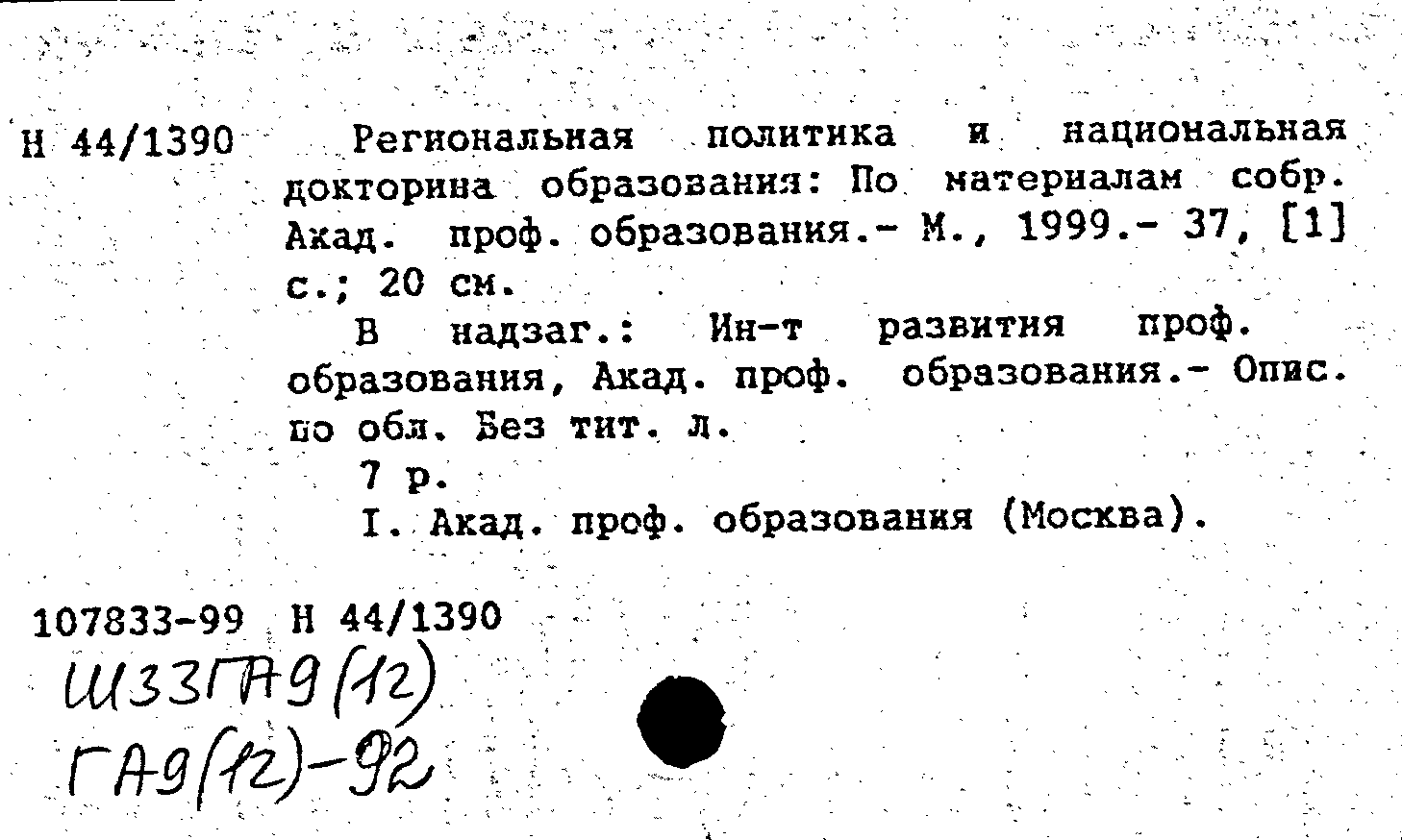 Н 44/1390

Региональная политика и национальная докторина образования: По материалам собр. Акад. проф. образования.- М., 1999.- 37, [1] с.; 20 см.

В надзаг.: Ин-т развития проф. образования, Акад. проф. образования.- Опис. по обл. Без тит. л.

7 р.

I. Акад. проф. образования (Москва).

107833-99 Н 44/1390

Ш33ГА9(12)

ГА9(12)-92